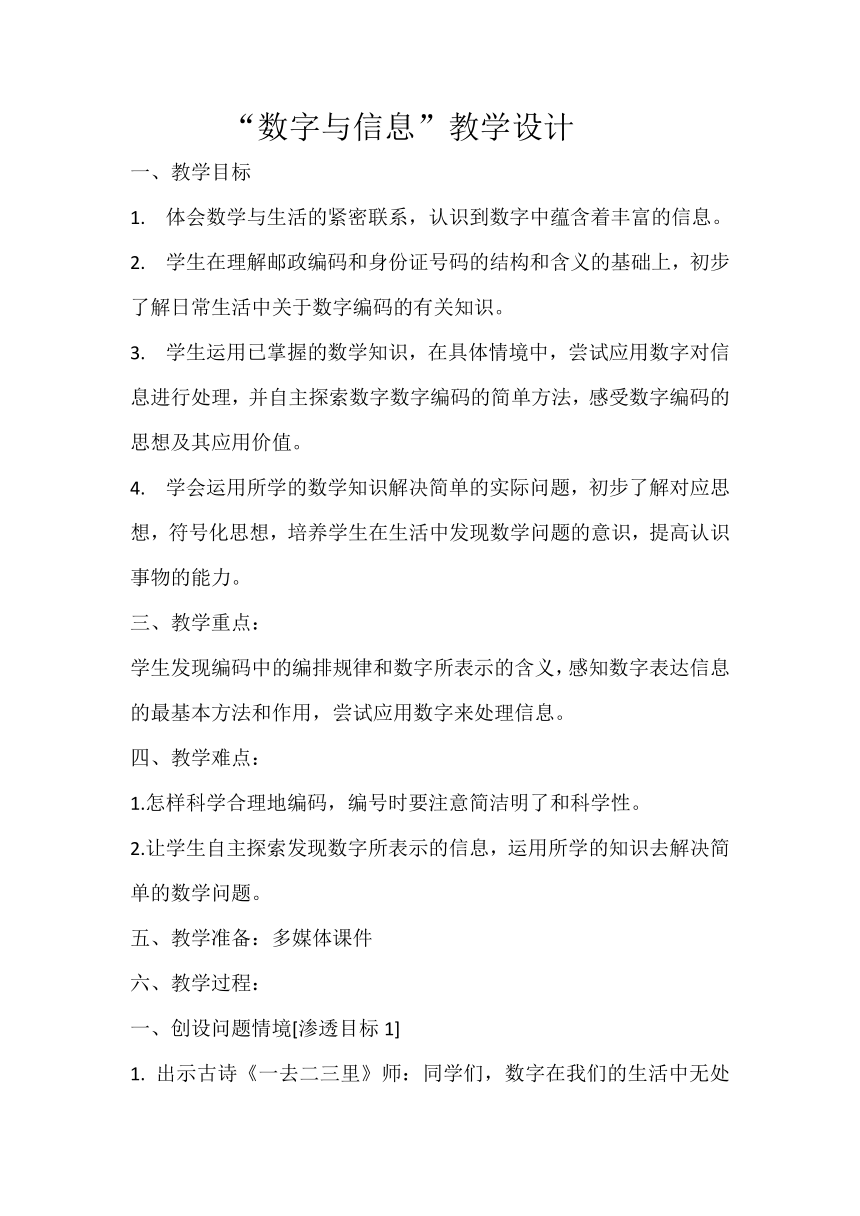 “数字与信息”教学设计

一、教学目标

1. 体会数学与生活的紧密联系，认识到数字中蕴含着丰富的信息。

2. 学生在理解邮政编码和身份证号码的结构和含义的基础上，初步了解日常生活中关于数字编码的有关知识。

3. 学生运用已掌握的数学知识，在具体情境中，尝试应用数字对信息进行处理，并自主探索数字数字编码的简单方法，感受数字编码的思想及其应用价值。

4. 学会运用所学的数学知识解决简单的实际问题，初步了解对应思想，符号化思想，培养学生在生活中发现数学问题的意识，提高认识事物的能力。

三、教学重点：

学生发现编码中的编排规律和数字所表示的含义，感知数字表达信息的最基本方法和作用，尝试应用数字来处理信息。

四、教学难点：

1.怎样科学合理地编码，编号时要注意简洁明了和科学性。

2.让学生自主探索发现数字所表示的信息，运用所学的知识去解决简单的数学问题。

五、教学准备：多媒体课件

六、教学过程：

一、创设问题情境[渗透目标 1]

1. 出示古诗《一去二三里》师：同学们，数字在我们的生活中无处